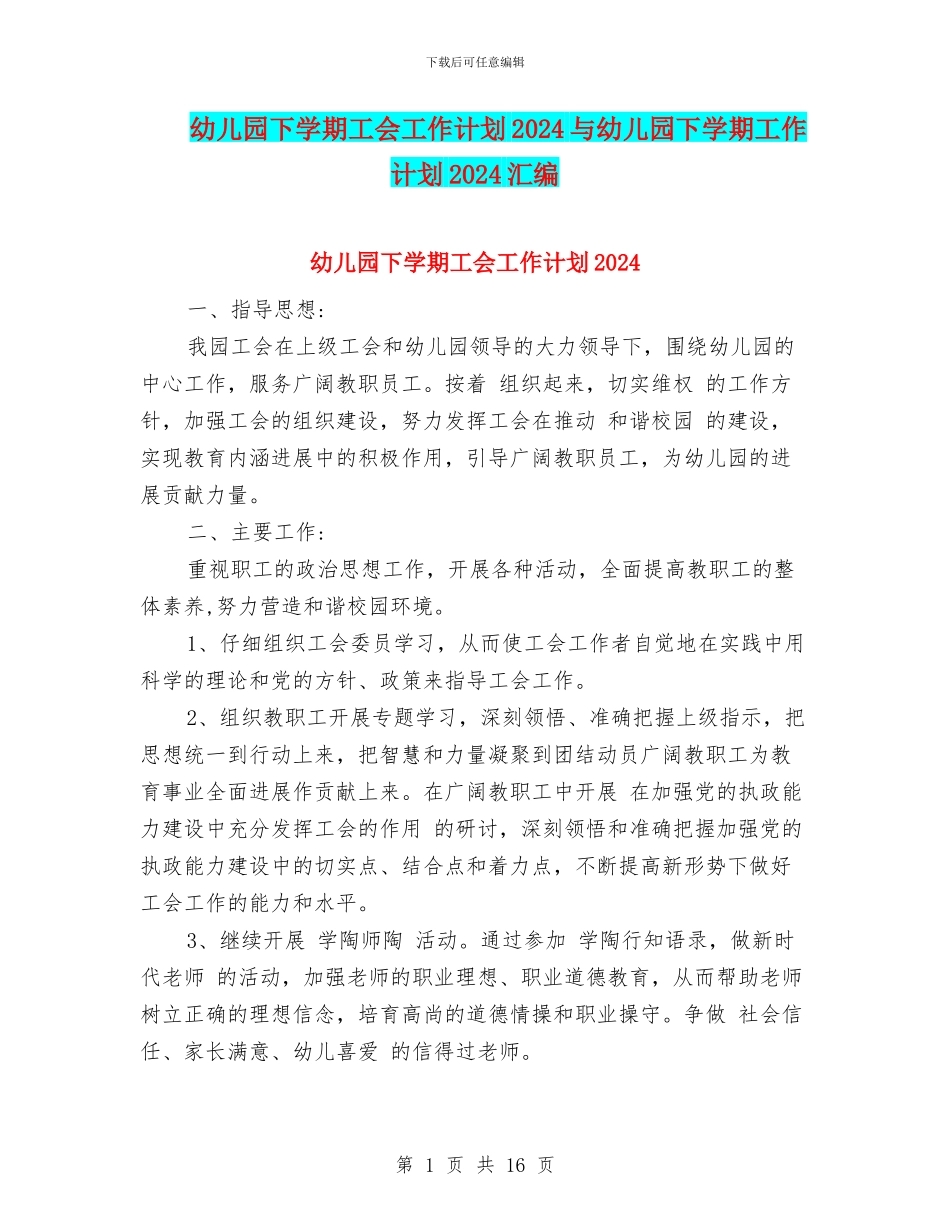 下载后可任意编辑

幼儿园下学期工会工作计划 2024 与幼儿园下学期工作计划 2024 汇编

幼儿园下学期工会工作计划 2024

一、指导思想：

我园工会在上级工会和幼儿园领导的大力领导下，围绕幼儿园的中心工作，服务广阔教职员工。按着 组织起来，切实维权 的工作方针，加强工会的组织建设，努力发挥工会在推动 和谐校园 的建设，实现教育内涵进展中的积极作用，引导广阔教职员工，为幼儿园的进展贡献力量。

二、主要工作：

重视职工的政治思想工作，开展各种活动，全面提高教职工的整体素养,努力营造和谐校园环境。

1、仔细组织工会委员学习，从而使工会工作者自觉地在实践中用科学的理论和党的方针、政策来指导工会工作。

2、组织教职工开展专题学习，深刻领悟、准确把握上级指示，把思想统一到行动上来，把智慧和力量凝聚到团结动员广阔教职工为教育事业全面进展作贡献上来。在广阔教职工中开展 在加强党的执政能力建设中充分发挥工会的作用 的研讨，深刻领悟和准确把握加强党的执政能力建设中的切实点、结合点和着力点，不断提高新形势下做好工会工作的能力和水平。

3、继续开展 学陶师陶 活动。通过参加 学陶行知语录，做新时代老师 的活动，加强老师的职业理想、职业道德教育，从而帮助老师树立正确的理想信念，培育高尚的道德情操和职业操守。争做 社会信任、家长满意、幼儿喜爱 的信得过老师。

第 1 页 共 16 页